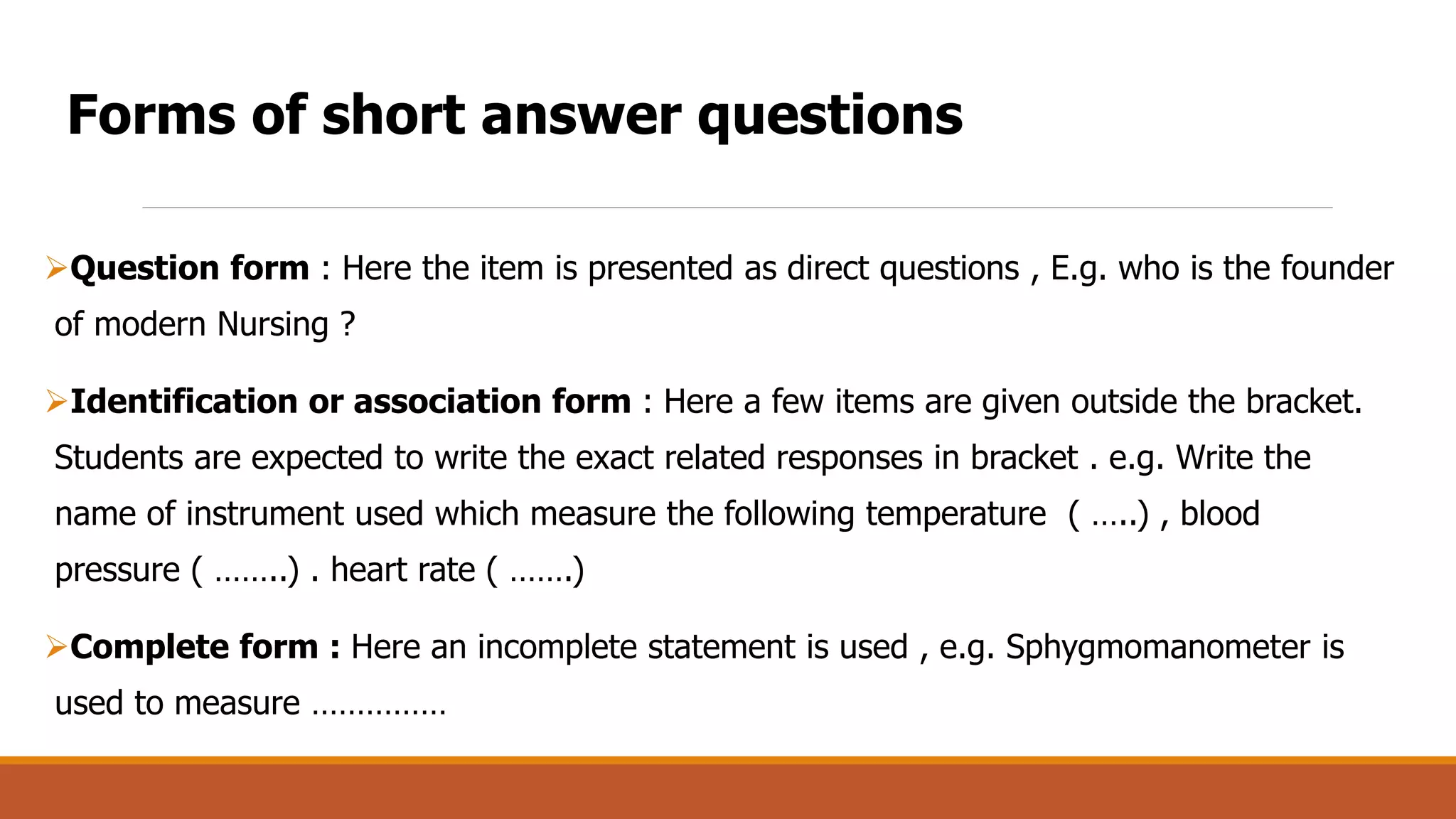 Forms of short answer questions

➢Question form : Here the item is presented as direct questions , E.g. who is the founder of modern Nursing ?

➢Identification or association form : Here a few items are given outside the bracket. Students are expected to write the exact related responses in bracket . e.g. Write the name of instrument used which measure the following temperature ( …..) , blood pressure ( ……..) . heart rate ( …….)

➢Complete form : Here an incomplete statement is used , e.g. Sphygmomanometer is used to measure ……………